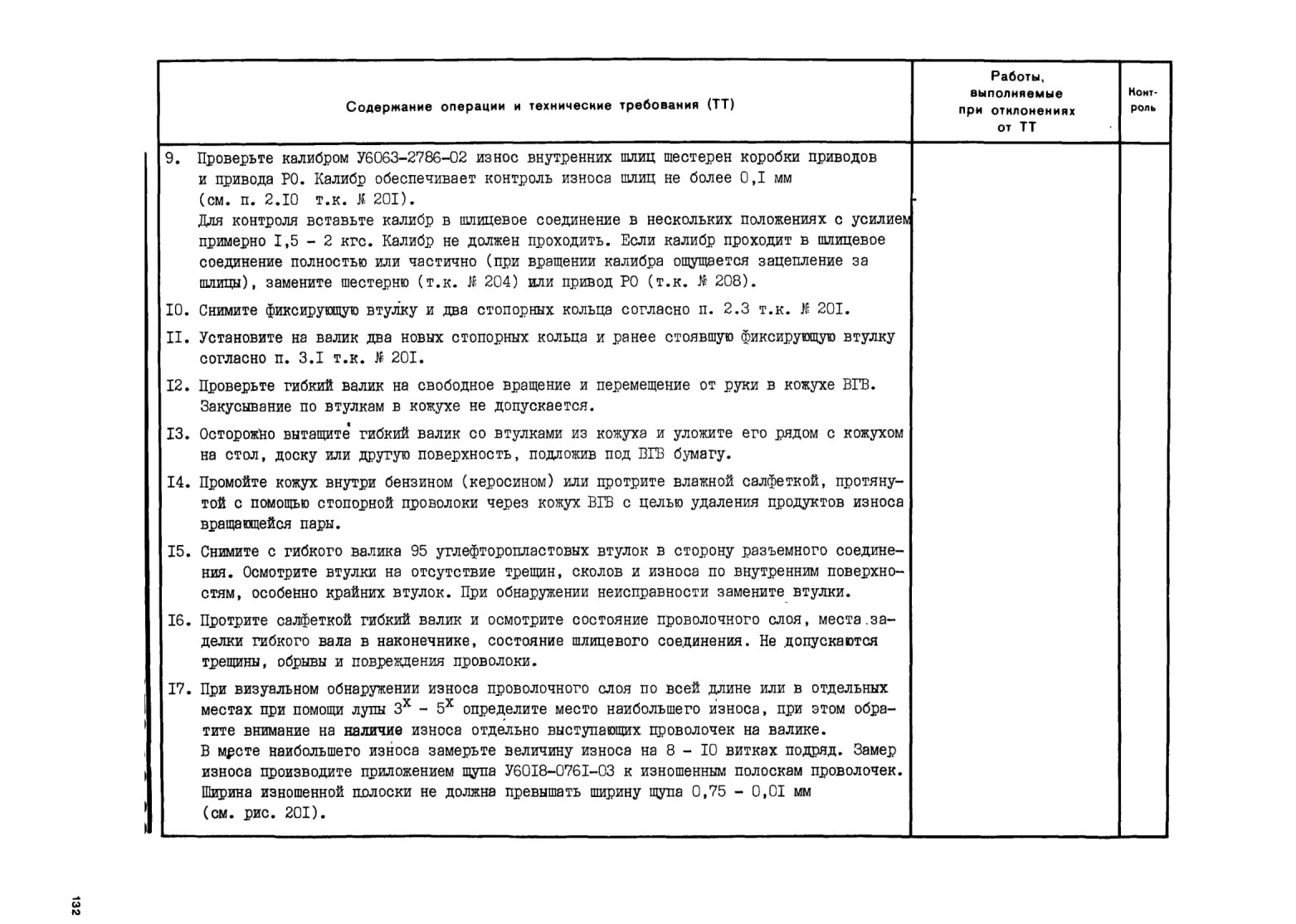 | Содержание операции и технические требования (ТТ) | Работы, выполняемые при отклонениях от ТТ | Контроль |
|---|---|---|
| 9. Проверьте калибром У6063-2786-02 износ внутренних шлиц шестерен коробки приводов и привода РО. Калибр обеспечивает контроль износа шлиц не более 0,I мм (см. п. 2.I0 т.к. № 20I). Для контроля вставьте калибр в шлицевое соединение в нескольких положениях с усилием примерно I,5 - 2 кгс. Калибр не должен проходить. Если калибр проходит в шлицевое соединение полностью или частично (при вращении калибра ощущается зацепление за шлицы), замените шестерню (т.к. № 204) или привод РО (т.к. № 208). | | |
| I0. Снимите фиксирующую втулку и два стопорных кольца согласно п. 2.3 т.к. № 20I. | | |
| II. Установите на валик два новых стопорных кольца и ранее стоявшую фиксирующую втулку согласно п. 3.I т.к. № 20I. | | |
| I2. Проверьте гибкий валик на свободное вращение и перемещение от руки в кожухе ВГВ. Закусывание по втулкам в кожухе не допускается. | | |
| I3. Осторожно вытащите гибкий валик со втулками из кожуха и уложите его рядом с кожухом на стол, доску или другую поверхность, подложив под ВГВ бумагу. | | |
| I4. Промойте кожух внутри бензином (керосином) или протрите влажной салфеткой, протянутой с помощью стопорной проволоки через кожух ВГВ с целью удаления продуктов износа вращающейся пары. | | |
| I5. Снимите с гибкого валика 95 углефторопластовых втулок в сторону разъемного соединения. Осмотрите втулки на отсутствие трещин, сколов и износа по внутренним поверхностям, особенно крайних втулок. При обнаружении неисправности замените втулки. | | |
| I6. Протрите салфеткой гибкий валик и осмотрите состояние проволочного слоя, места заделки гибкого вала в наконечнике, состояние шлицевого соединения. Не допускаются трещины, обрывы и повреждения проволоки. | | |
| I7. При визуальном обнаружении износа проволочного слоя по всей длине или в отдельных местах при помощи лупы $3^x$ - $5^x$ определите место наибольшего износа, при этом обратите внимание на наличие износа отдельно выступающих проволочек на валике. В месте наибольшего износа замерьте величину износа на 8 - I0 витках подряд. Замер износа производите приложением щупа У60I8-076I-03 к изношенным полоскам проволочек. Ширина изношенной полоски не должна превышать ширину щупа 0,75 - 0,0I мм (см. рис. 20I). | | |

132